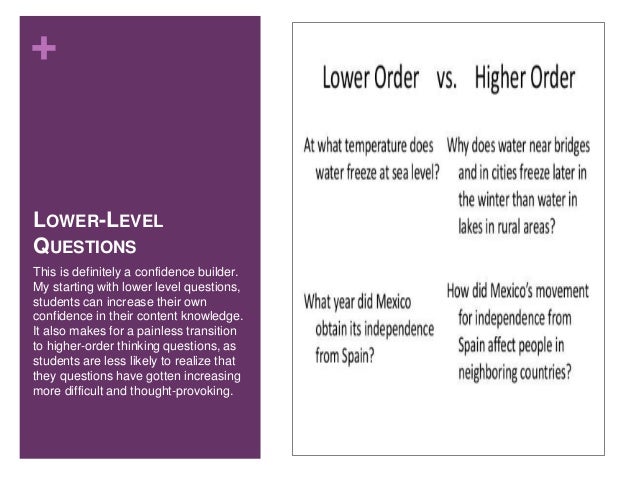 +

LOWER-LEVEL QUESTIONS

This is definitely a confidence builder. My starting with lower level questions, students can increase their own confidence in their content knowledge. It also makes for a painless transition to higher-order thinking questions, as students are less likely to realize that they questions have gotten increasing more difficult and thought-provoking.

Lower Order vs. Higher Order

At what temperature does water freeze at sea level?

What year did Mexico obtain its independence from Spain?

Why does water near bridges and in cities freeze later in the winter than water in lakes in rural areas?

How did Mexico's movement for independence from Spain affect people in neighboring countries?